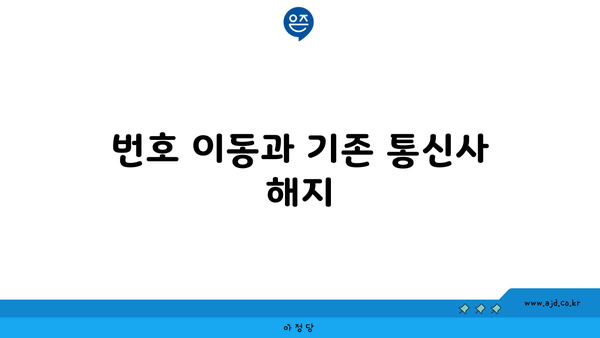 은즈

번호 이동과 기존 통신사 해지

www.ajd.co.kr

아정당